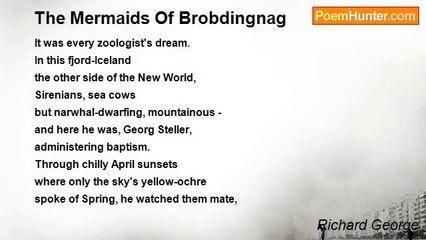 The Mermaids Of Brobdingnag

PoemHunter.com

It was every zoologist's dream.
In this fjord-Iceland
the other side of the New World,
Sirenians, sea cows
but narwhal-dwarfing, mountainous -
and here he was, Georg Steller,
administering baptism.
Through chilly April sunsets
where only the sky's yellow-ochre
spoke of Spring, he watched them mate,

Richard George